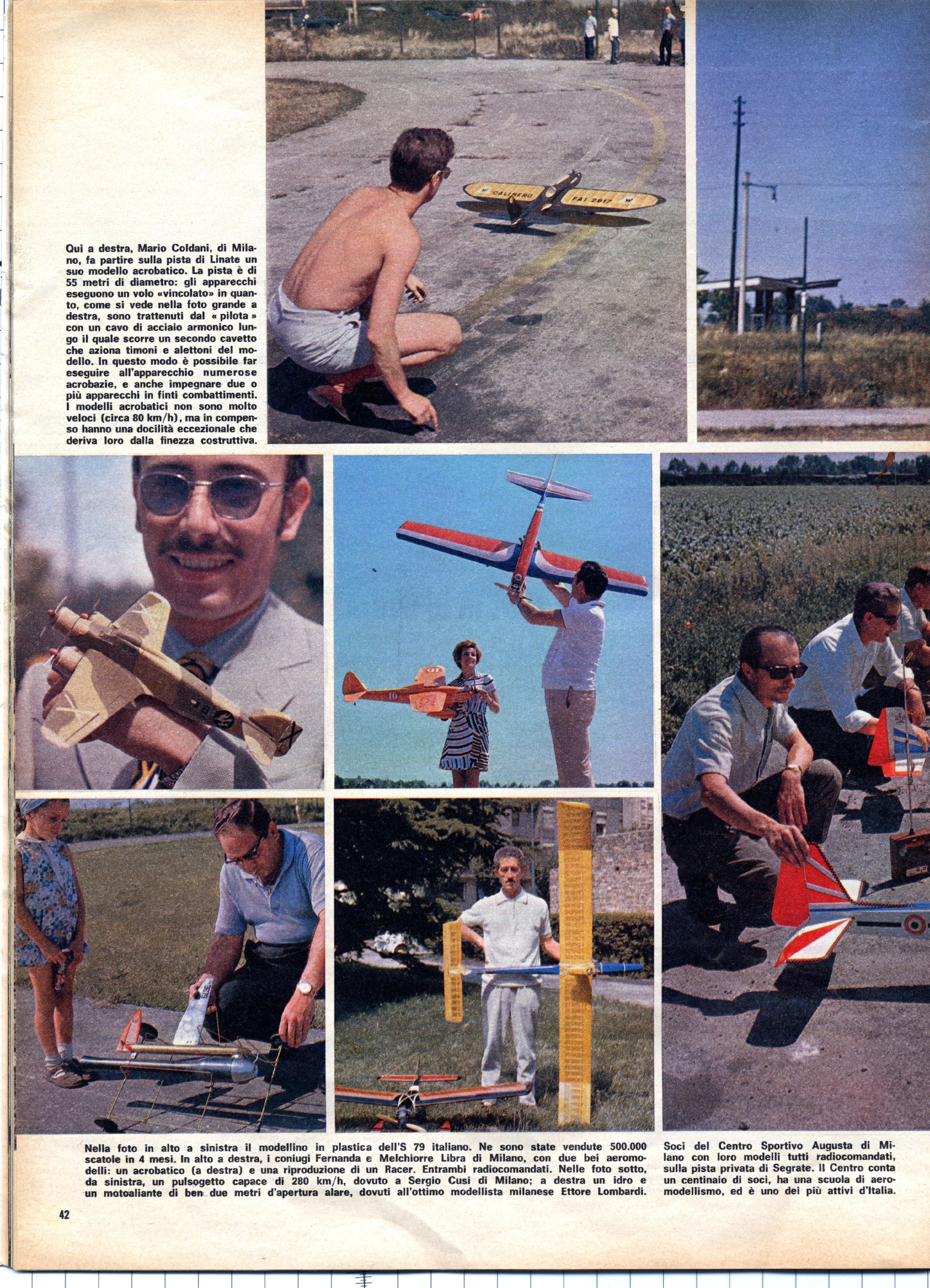 Qui a destra, Mario Coldani, di Milano, fa partire sulla pista di Linate un suo modello acrobatico. La pista è di 55 metri di diametro: gli apparecchi eseguono un volo «vincolato» in quanto, come si vede nella foto grande a destra, sono trattenuti dal « pilota » con un cavo di acciaio armonico lungo il quale scorre un secondo cavetto che aziona timoni e alettoni del modello. In questo modo è possibile far eseguire all'apparecchio numerose acrobazie, e anche impegnare due o più apparecchi in finti combattimenti. I modelli acrobatici non sono molto veloci (circa 80 km/h), ma in compenso hanno una docilità eccezionale che deriva loro dalla finezza costruttiva.

CALIMERO FAI 2917

Nella foto in alto a sinistra il modellino in plastica dell'S 79 italiano. Ne sono state vendute 500.000 scatole in 4 mesi. In alto a destra, i coniugi Fernanda e Melchiorre Libra di Milano, con due bei aeromodelli: un acrobatico (a destra) e una riproduzione di un Racer. Entrambi radiocomandati. Nelle foto sotto, da sinistra, un pulsogetto capace di 280 km/h, dovuto a Sergio Cusi di Milano; a destra un idro e un motoaliante di ben due metri d'apertura alare, dovuti all'ottimo modellista milanese Ettore Lombardi.

Soci del Centro Sportivo Augusta di Milano con loro modelli tutti radiocomandati, sulla pista privata di Segrate. Il Centro conta un centinaio di soci, ha una scuola di aeromodellismo, ed è uno dei più attivi d'Italia.

42